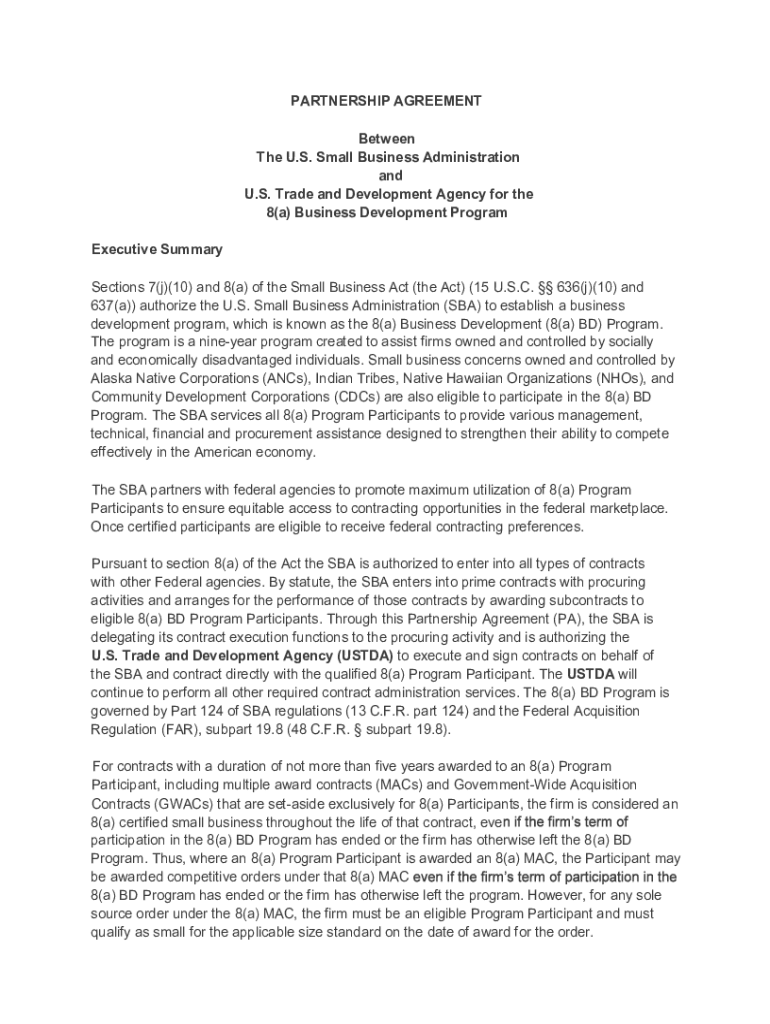 PARTNERSHIP AGREEMENT

Between
The U.S. Small Business Administration
and
U.S. Trade and Development Agency for the
8(a) Business Development Program

Executive Summary

Sections 7(j)(10) and 8(a) of the Small Business Act (the Act) (15 U.S.C. §§ 636(j)(10) and 637(a)) authorize the U.S. Small Business Administration (SBA) to establish a business development program, which is known as the 8(a) Business Development (8(a) BD) Program. The program is a nine-year program created to assist firms owned and controlled by socially and economically disadvantaged individuals. Small business concerns owned and controlled by Alaska Native Corporations (ANCs), Indian Tribes, Native Hawaiian Organizations (NHOs), and Community Development Corporations (CDCs) are also eligible to participate in the 8(a) BD Program. The SBA services all 8(a) Program Participants to provide various management, technical, financial and procurement assistance designed to strengthen their ability to compete effectively in the American economy.

The SBA partners with federal agencies to promote maximum utilization of 8(a) Program Participants to ensure equitable access to contracting opportunities in the federal marketplace. Once certified participants are eligible to receive federal contracting preferences.

Pursuant to section 8(a) of the Act the SBA is authorized to enter into all types of contracts with other Federal agencies. By statute, the SBA enters into prime contracts with procuring activities and arranges for the performance of those contracts by awarding subcontracts to eligible 8(a) BD Program Participants. Through this Partnership Agreement (PA), the SBA is delegating its contract execution functions to the procuring activity and is authorizing the U.S. Trade and Development Agency (USTDA) to execute and sign contracts on behalf of the SBA and contract directly with the qualified 8(a) Program Participant. The USTDA will continue to perform all other required contract administration services. The 8(a) BD Program is governed by Part 124 of SBA regulations (13 C.F.R. part 124) and the Federal Acquisition Regulation (FAR), subpart 19.8 (48 C.F.R. § subpart 19.8).

For contracts with a duration of not more than five years awarded to an 8(a) Program Participant, including multiple award contracts (MACs) and Government-Wide Acquisition Contracts (GWACs) that are set-aside exclusively for 8(a) Participants, the firm is considered an 8(a) certified small business throughout the life of that contract, even if the firm's term of participation in the 8(a) BD Program has ended or the firm has otherwise left the 8(a) BD Program. Thus, where an 8(a) Program Participant is awarded an 8(a) MAC, the Participant may be awarded competitive orders under that 8(a) MAC even if the firm's term of participation in the 8(a) BD Program has ended or the firm has otherwise left the program. However, for any sole source order under the 8(a) MAC, the firm must be an eligible Program Participant and must qualify as small for the applicable size standard on the date of award for the order.